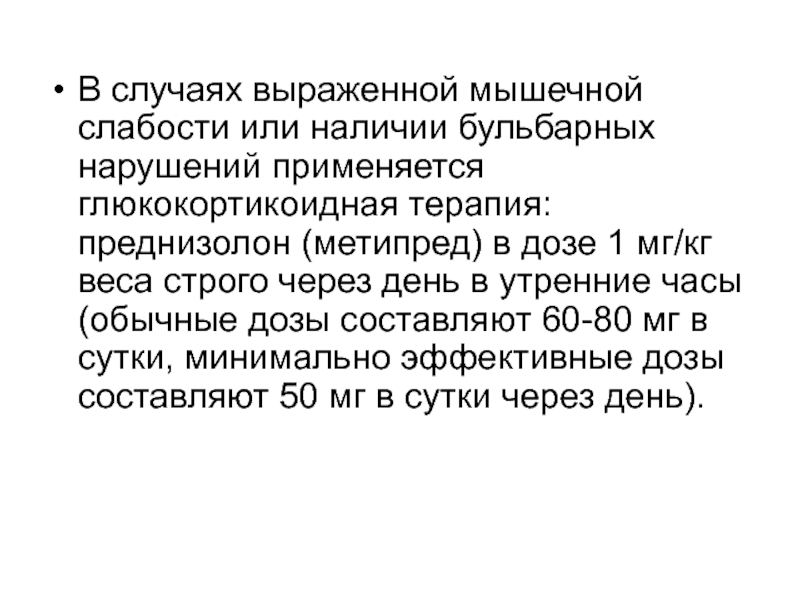 • В случаях выраженной мышечной слабости или наличии бульбарных нарушений применяется глюкокортикоидная терапия: преднизолон (метипред) в дозе 1 мг/кг веса строго через день в утренние часы (обычные дозы составляют 60-80 мг в сутки, минимально эффективные дозы составляют 50 мг в сутки через день).